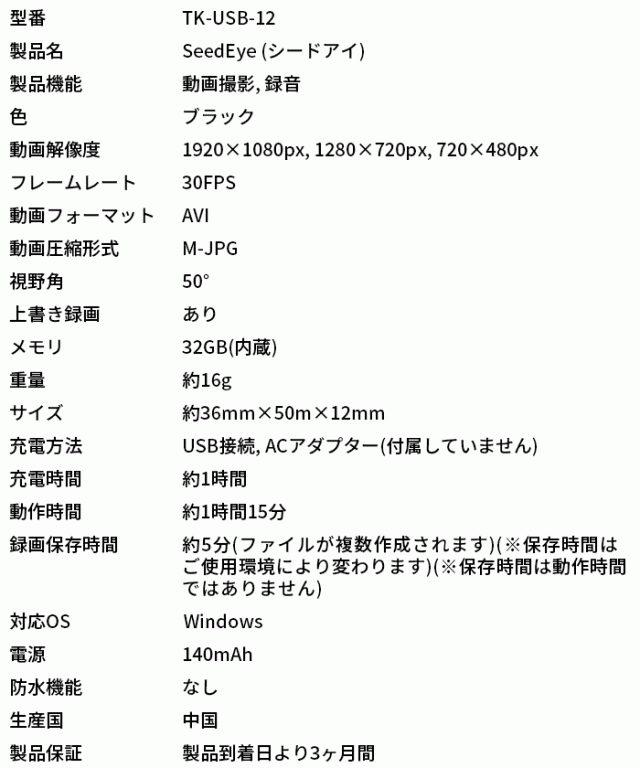 型番 TK-USB-12
製品名 SeedEye (シードアイ)
製品機能 動画撮影, 録音
色 ブラック
動画解像度 1920×1080px, 1280×720px, 720×480px
フレームレート 30FPS
動画フォーマット AVI
動画圧縮形式 M-JPG
視野角 50°
上書き録画 あり
メモリ 32GB(内蔵)
重量 約16g
サイズ 約36mm×50m×12mm
充電方法 USB接続, ACアダプター(付属していません)
充電時間 約1時間
動作時間 約1時間15分
録画保存時間 約5分(ファイルが複数作成されます)(※保存時間はご使用環境により変わります)(※保存時間は動作時間ではありません)
対応OS Windows
電源 140mAh
防水機能 なし
生産国 中国
製品保証 製品到着日より3ヶ月間